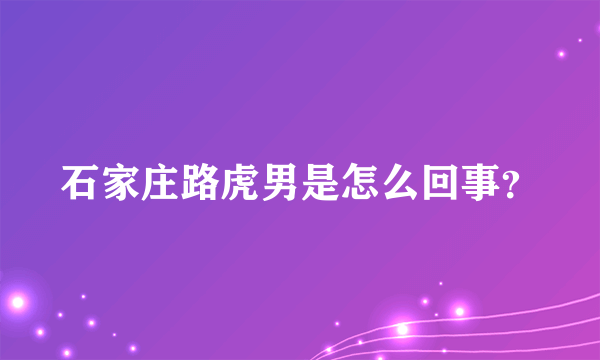 石家庄路虎男是怎么回事?